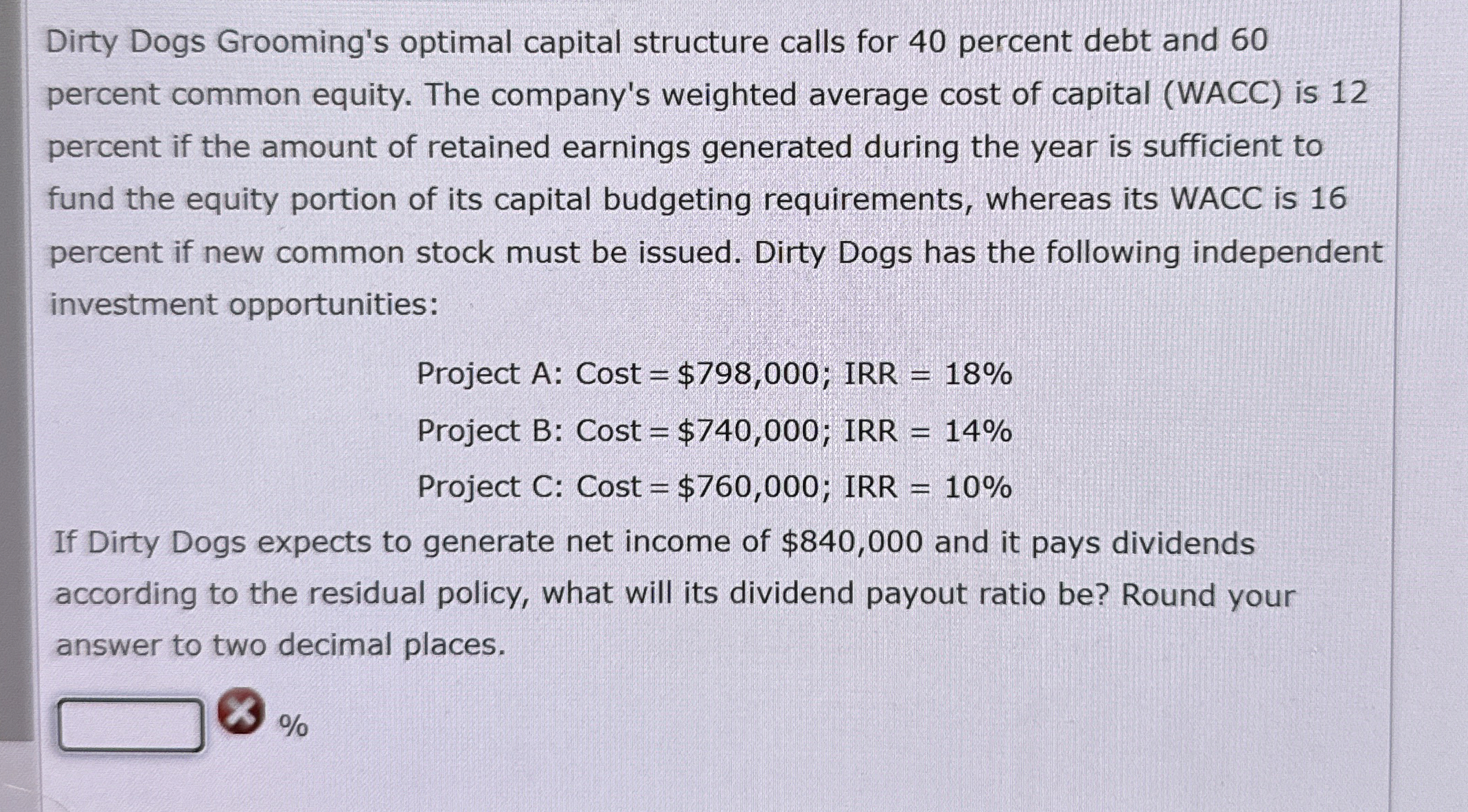 Dirty Dogs Grooming's optimal capital structure calls for 40 percent debt and 60 percent common equity. The company's weighted average cost of capital (WACC) is 12 percent if the amount of retained earnings generated during the year is sufficient to fund the equity portion of its capital budgeting requirements, whereas its WACC is 16 percent if new common stock must be issued. Dirty Dogs has the following independent investment opportunities:

Project A: Cost = \$798,000; IRR = 18%

Project B: Cost = \$740,000; IRR = 14%

Project C: Cost = \$760,000; IRR = 10%

If Dirty Dogs expects to generate net income of \$840,000 and it pays dividends according to the residual policy, what will its dividend payout ratio be? Round your answer to two decimal places.

%